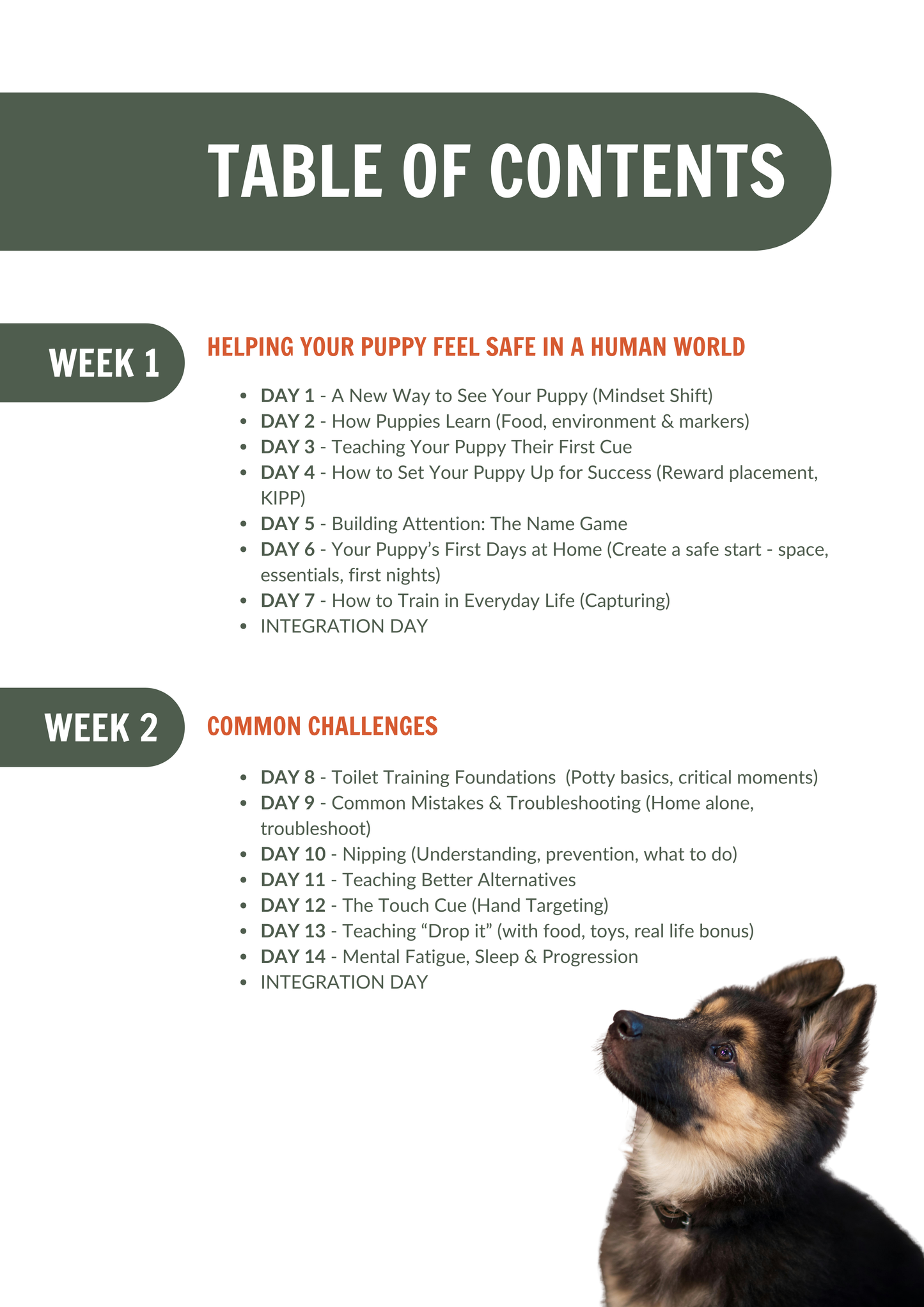 TABLE OF CONTENTS

WEEK 1

HELPING YOUR PUPPY FEEL SAFE IN A HUMAN WORLD

• DAY 1 - A New Way to See Your Puppy (Mindset Shift)
• DAY 2 - How Puppies Learn (Food, environment & markers)
• DAY 3 - Teaching Your Puppy Their First Cue
• DAY 4 - How to Set Your Puppy Up for Success (Reward placement, KIPP)
• DAY 5 - Building Attention: The Name Game
• DAY 6 - Your Puppy's First Days at Home (Create a safe start - space, essentials, first nights)
• DAY 7 - How to Train in Everyday Life (Capturing)
• INTEGRATION DAY

WEEK 2

COMMON CHALLENGES

• DAY 8 - Toilet Training Foundations (Potty basics, critical moments)
• DAY 9 - Common Mistakes & Troubleshooting (Home alone, troubleshoot)
• DAY 10 - Nipping (Understanding, prevention, what to do)
• DAY 11 - Teaching Better Alternatives
• DAY 12 - The Touch Cue (Hand Targeting)
• DAY 13 - Teaching "Drop it" (with food, toys, real life bonus)
• DAY 14 - Mental Fatigue, Sleep & Progression
• INTEGRATION DAY